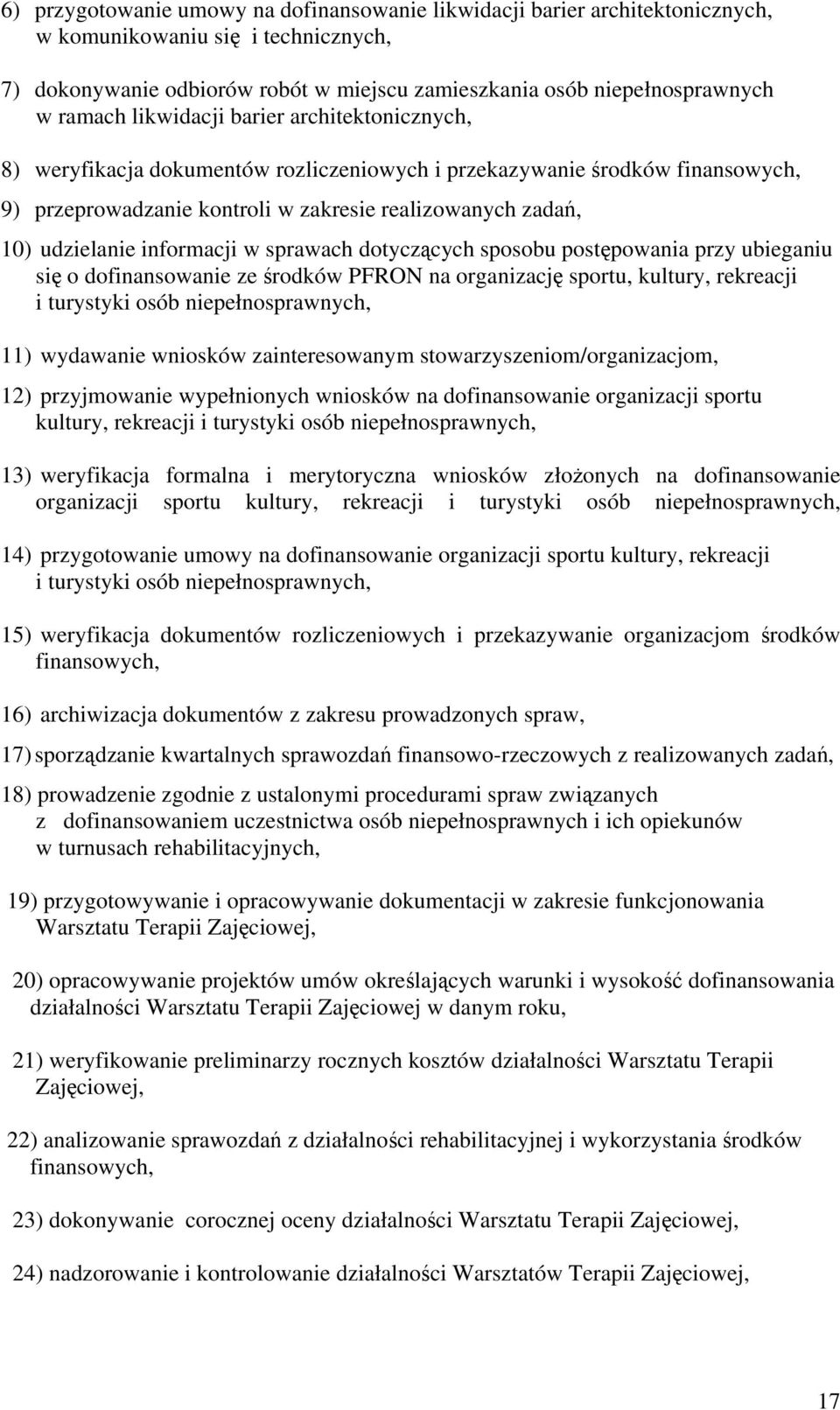 6) przygotowanie umowy na dofinansowanie likwidacji barier architektonicznych, w komunikowaniu się i technicznych,

7) dokonywanie odbiorów robót w miejscu zamieszkania osób niepełnosprawnych w ramach likwidacji barier architektonicznych,

8) weryfikacja dokumentów rozliczeniowych i przekazywanie środków finansowych,

9) przeprowadzanie kontroli w zakresie realizowanych zadań,

10) udzielanie informacji w sprawach dotyczących sposobu postępowania przy ubieganiu się o dofinansowanie ze środków PFRON na organizację sportu, kultury, rekreacji i turystyki osób niepełnosprawnych,

11) wydawanie wniosków zainteresowanym stowarzyszeniom/organizacjom,

12) przyjmowanie wypełnionych wniosków na dofinansowanie organizacji sportu kultury, rekreacji i turystyki osób niepełnosprawnych,

13) weryfikacja formalna i merytoryczna wniosków złożonych na dofinansowanie organizacji sportu kultury, rekreacji i turystyki osób niepełnosprawnych,

14) przygotowanie umowy na dofinansowanie organizacji sportu kultury, rekreacji i turystyki osób niepełnosprawnych,

15) weryfikacja dokumentów rozliczeniowych i przekazywanie organizacjom środków finansowych,

16) archiwizacja dokumentów z zakresu prowadzonych spraw,

17) sporządzanie kwartalnych sprawozdań finansowo-rzeczowych z realizowanych zadań,

18) prowadzenie zgodnie z ustalonymi procedurami spraw związanych z dofinansowaniem uczestnictwa osób niepełnosprawnych i ich opiekunów w turnusach rehabilitacyjnych,

19) przygotowywanie i opracowywanie dokumentacji w zakresie funkcjonowania Warsztatu Terapii Zajęciowej,

20) opracowywanie projektów umów określających warunki i wysokość dofinansowania działalności Warsztatu Terapii Zajęciowej w danym roku,

21) weryfikowanie preliminarzy rocznych kosztów działalności Warsztatu Terapii Zajęciowej,

22) analizowanie sprawozdań z działalności rehabilitacyjnej i wykorzystania środków finansowych,

23) dokonywanie corocznej oceny działalności Warsztatu Terapii Zajęciowej,

24) nadzorowanie i kontrolowanie działalności Warsztatów Terapii Zajęciowej,

17